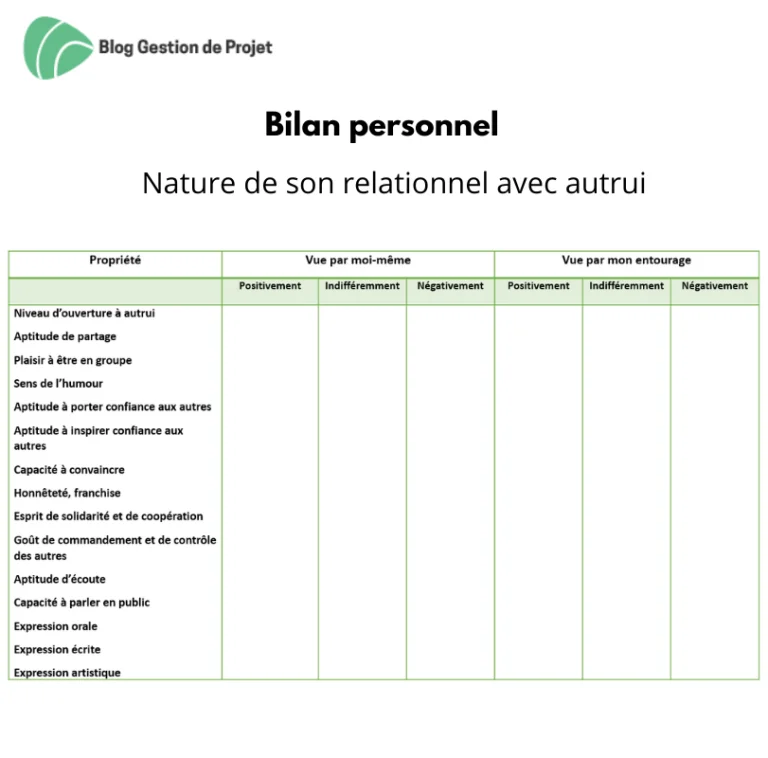 Blog Gestion de Projet

Bilan personnel

Nature de son relationnel avec autrui

| Propriété | Vue par moi-même | | | Vue par mon entourage | | |
|---|---|---|---|---|---|---|
| | Positivement | Indifféremment | Négativement | Positivement | Indifféremment | Négativement |
| Niveau d'ouverture à autrui | | | | | | |
| Aptitude de partage | | | | | | |
| Plaisir à être en groupe | | | | | | |
| Sens de l'humour | | | | | | |
| Aptitude à porter confiance aux autres | | | | | | |
| Aptitude à inspirer confiance aux autres | | | | | | |
| Capacité à convaincre | | | | | | |
| Honnêteté, franchise | | | | | | |
| Esprit de solidarité et de coopération | | | | | | |
| Goût de commandement et de contrôle des autres | | | | | | |
| Aptitude d'écoute | | | | | | |
| Capacité à parler en public | | | | | | |
| Expression orale | | | | | | |
| Expression écrite | | | | | | |
| Expression artistique | | | | | | |